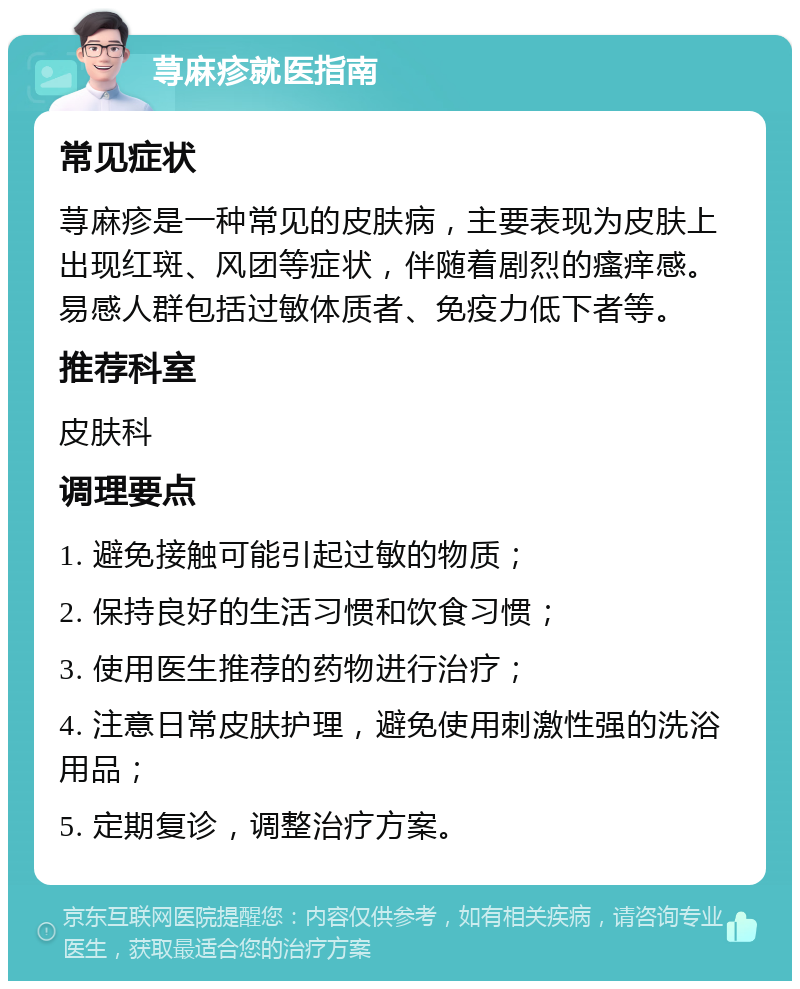 荨麻疹就医指南

常见症状

荨麻疹是一种常见的皮肤病，主要表现为皮肤上出现红斑、风团等症状，伴随着剧烈的瘙痒感。易感人群包括过敏体质者、免疫力低下者等。

推荐科室

皮肤科

调理要点

1. 避免接触可能引起过敏的物质；

2. 保持良好的生活习惯和饮食习惯；

3. 使用医生推荐的药物进行治疗；

4. 注意日常皮肤护理，避免使用刺激性强的洗浴用品；

5. 定期复诊，调整治疗方案。

京东互联网医院提醒您：内容仅供参考，如有相关疾病，请咨询专业医生，获取最适合您的治疗方案